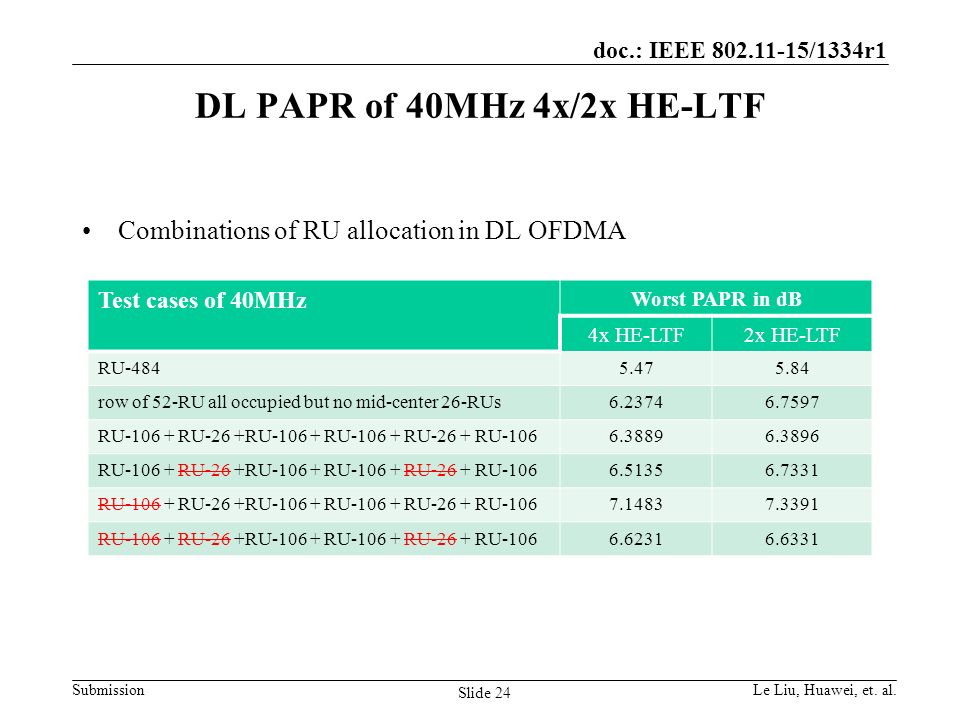 doc.: IEEE 802.11-15/1334r1

DL PAPR of 40MHz 4x/2x HE-LTF

• Combinations of RU allocation in DL OFDMA

| Test cases of 40MHz | Worst PAPR in dB | |
|---|---|---|
| | 4x HE-LTF | 2x HE-LTF |
| RU-484 | 5.47 | 5.84 |
| row of 52-RU all occupied but no mid-center 26-RUs | 6.2374 | 6.7597 |
| RU-106 + RU-26 +RU-106 + RU-106 + RU-26 + RU-106 | 6.3889 | 6.3896 |
| RU-106 + ~~RU-26~~ +RU-106 + RU-106 + ~~RU-26~~ + RU-106 | 6.5135 | 6.7331 |
| ~~RU-106~~ + RU-26 +RU-106 + RU-106 + RU-26 + RU-106 | 7.1483 | 7.3391 |
| ~~RU-106~~ + ~~RU-26~~ +RU-106 + RU-106 + ~~RU-26~~ + RU-106 | 6.6231 | 6.6331 |

Submission

Slide 24

Le Liu, Huawei, et. al.